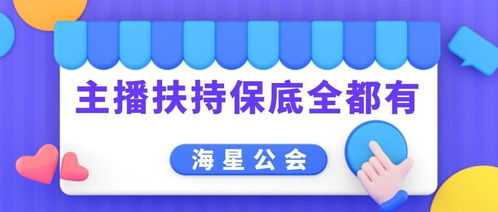 主播扶持保底全都有

海星公会